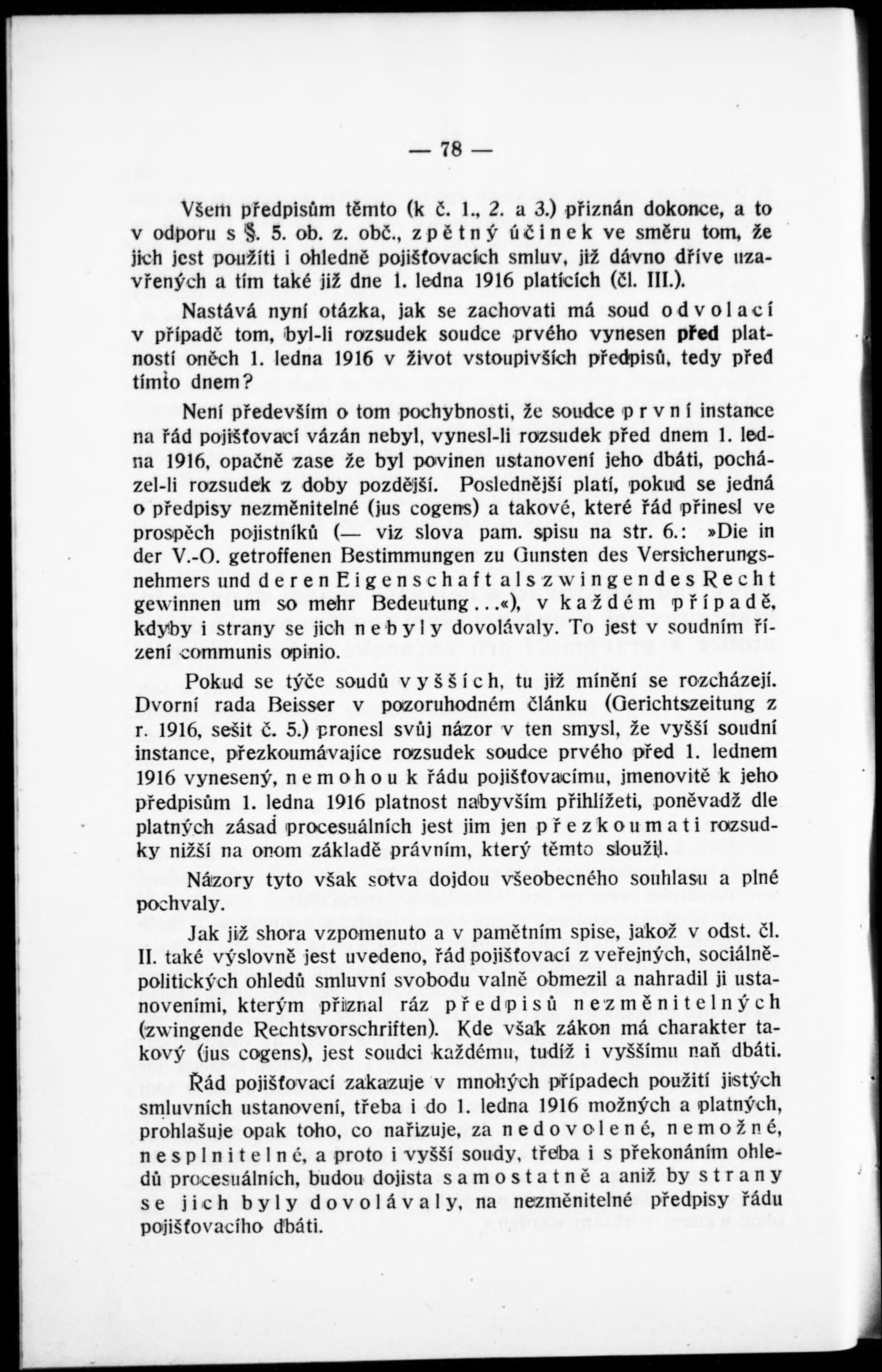 — 78 —

Všem předpisům těmto (k č. 1., 2. a 3.) přiznán dokonce, a to v odporu s §. 5. ob. z. obč., zpětný účinek ve směru tom, že jich jest použíti i ohledně pojišťovacích smluv, již dávno dříve uzavřených a tím také již dne 1. ledna 1916 platících (čl. III.).

Nastává nyní otázka, jak se zachovati má soud odvolací v případě tom, byl-li rozsudek soudce prvého vynesen před platností oněch 1. ledna 1916 v život vstoupivších předpisů, tedy před tímto dnem?

Není především o tom pochybnosti, že soudce první instance na řád pojišťovací vázán nebyl, vynesl-li rozsudek před dnem 1. ledna 1916, opačně zase že byl povinen ustanovení jeho dbáti, pocházel-li rozsudek z doby pozdější. Poslednější platí, pokud se jedná o předpisy nezměnitelné (jus cogens) a takové, které řád přinesl ve prospěch pojistníků (— viz slova pam. spisu na str. 6.: »Die in der V.-O. getroffenen Bestimmungen zu Gunsten des Versicherungsnehmers und deren Eigenschaft als zwingendes Recht gewinnen um so mehr Bedeutung...«), v každém případě, kdyby i strany se jich nebyly dovolávaly. To jest v soudním řízení communis opinio.

Pokud se týče soudů vyšších, tu již mínění se rozcházejí. Dvorní rada Beisser v pozoruhodném článku (Gerichtszeitung z r. 1916, sešit č. 5.) pronesl svůj názor v ten smysl, že vyšší soudní instance, přezkoumávajíce rozsudek soudce prvého před 1. lednem 1916 vynesený, nemohou k řádu pojišťovacímu, jmenovitě k jeho předpisům 1. ledna 1916 platnost nabyvším přihlížeti, poněvadž dle platných zásad procesuálních jest jim jen přezkoumati rozsudky nižší na onom základě právním, který těmto sloužil.

Názory tyto však sotva dojdou všeobecného souhlasu a plné pochvaly.

Jak již shora vzpomenuto a v pamětním spise, jakož v odst. čl. II. také výslovně jest uvedeno, řád pojišťovací z veřejných, sociálně-politických ohledů smluvní svobodu valně obmezil a nahradil ji ustanoveními, kterým přiznal ráz předpisů nezměnitelných (zwingende Rechtsvorschriften). Kde však zákon má charakter takový (jus cogens), jest soudci každému, tudíž i vyššímu naň dbáti.

Řád pojišťovací zakazuje v mnohých případech použití jistých smluvních ustanovení, třeba i do 1. ledna 1916 možných a platných, prohlašuje opak toho, co nařizuje, za nedovolené, nemožné, nesplnitelné, a proto i vyšší soudy, třeba i s překonáním ohledů procesuálních, budou dojista samostatně a aniž by strany se jich byly dovolávaly, na nezměnitelné předpisy řádu pojišťovacího dbáti.